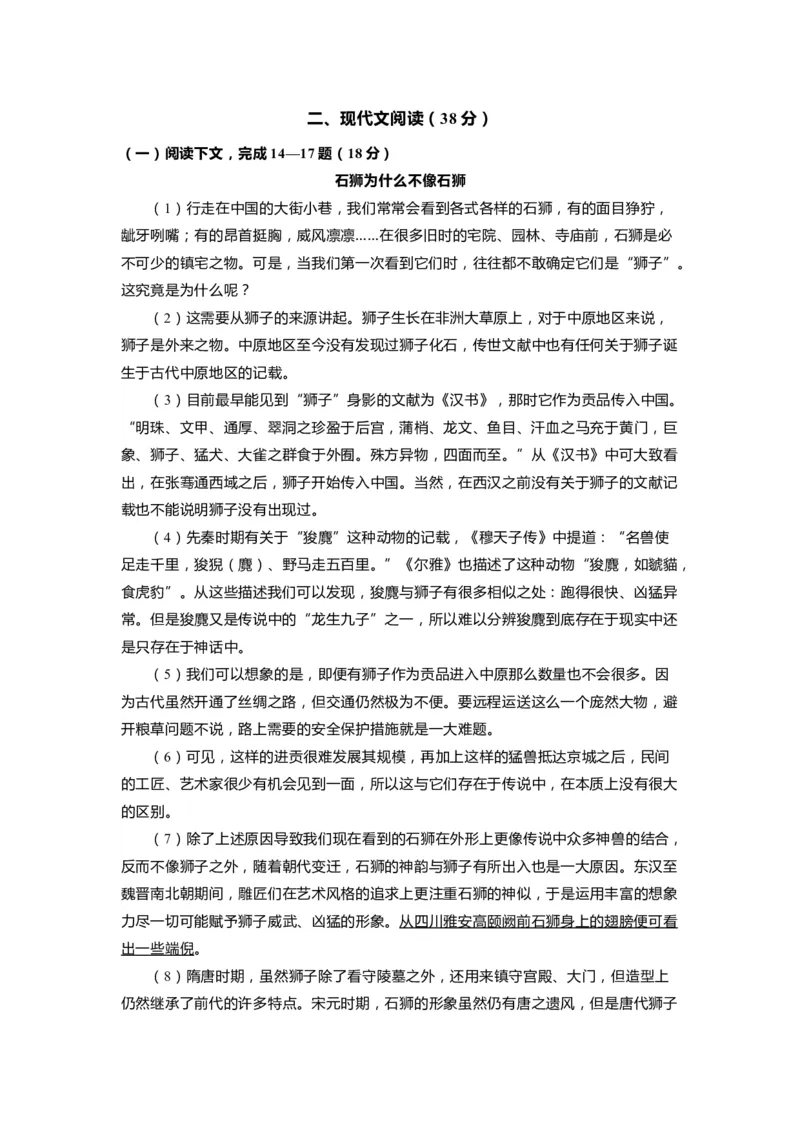 二、现代文阅读（38分）

（一）阅读下文，完成14—17题（18分）

石狮为什么不像石狮

（1）行走在中国的大街小巷，我们常常会看到各式各样的石狮，有的面目狰狞，龇牙咧嘴；有的昂首挺胸，威风凛凛……在很多旧时的宅院、园林、寺庙前，石狮是必不可少的镇宅之物。可是，当我们第一次看到它们时，往往都不敢确定它们是“狮子”。这究竟是为什么呢？

（2）这需要从狮子的来源讲起。狮子生长在非洲大草原上，对于中原地区来说，狮子是外来之物。中原地区至今没有发现过狮子化石，传世文献中也有任何关于狮子诞生于古代中原地区的记载。

（3）目前最早能见到“狮子”身影的文献为《汉书》，那时它作为贡品传入中国。“明珠、文甲、通厚、翠洞之珍盈于后宫，蒲梢、龙文、鱼目、汗血之马充于黄门，巨象、狮子、猛犬、大雀之群食于外囿。殊方异物，四面而至。”从《汉书》中可大致看出，在张骞通西域之后，狮子开始传入中国。当然，在西汉之前没有关于狮子的文献记载也不能说明狮子没有出现过。

（4）先秦时期有关于“狻麑”这种动物的记载，《穆天子传》中提道：“名兽使足走千里，狻猊（麑）、野马走五百里。”《尔雅》也描述了这种动物“狻麑，如虦猫，食虎豹”。从这些描述我们可以发现，狻麑与狮子有很多相似之处：跑得很快、凶猛异常。但是狻麑又是传说中的“龙生九子”之一，所以难以分辨狻麑到底存在于现实中还是只存在于神话中。

（5）我们可以想象的是，即便有狮子作为贡品进入中原那么数量也不会很多。因为古代虽然开通了丝绸之路，但交通仍然极为不便。要远程运送这么一个庞然大物，避开粮草问题不说，路上需要的安全保护措施就是一大难题。

（6）可见，这样的进贡很难发展其规模，再加上这样的猛兽抵达京城之后，民间的工匠、艺术家很少有机会见到一面，所以这与它们存在于传说中，在本质上没有很大的区别。

（7）除了上述原因导致我们现在看到的石狮在外形上更像传说中众多神兽的结合，反而不像狮子之外，随着朝代变迁，石狮的神韵与狮子有所出入也是一大原因。东汉至魏晋南北朝期间，雕匠们在艺术风格的追求上更注重石狮的神似，于是运用丰富的想象力尽一切可能赋予狮子威武、凶猛的形象。从四川雅安高颐阙前石狮身上的翅膀便可看出一些端倪。

（8）隋唐时期，虽然狮子除了看守陵墓之外，还用来镇守宫殿、大门，但造型上仍然继承了前代的许多特点。宋元时期，石狮的形象虽然仍有唐之遗风，但是唐代狮子